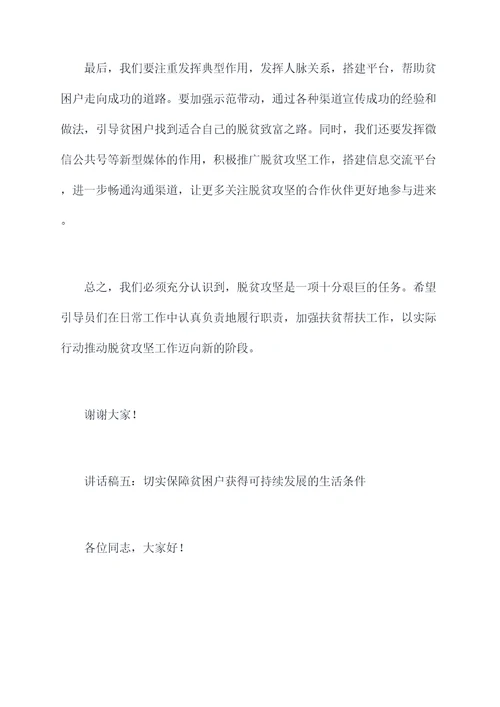 最后，我们要注重发挥典型作用，发挥人脉关系，搭建平台，帮助贫困户走向成功的道路。要加强示范带动，通过各种渠道宣传成功的经验和做法，引导贫困户找到适合自己的脱贫致富之路。同时，我们还要发挥微信公共号等新型媒体的作用，积极推广脱贫攻坚工作，搭建信息交流平台，进一步畅通沟通渠道，让更多关注脱贫攻坚的合作伙伴更好地参与进来。

总之，我们必须充分认识到，脱贫攻坚是一项十分艰巨的任务。希望引导员们在日常工作中认真负责地履行职责，加强扶贫帮扶工作，以实际行动推动脱贫攻坚工作迈向新的阶段。

谢谢大家！

讲话稿五：切实保障贫困户获得可持续发展的生活条件

各位同志，大家好！